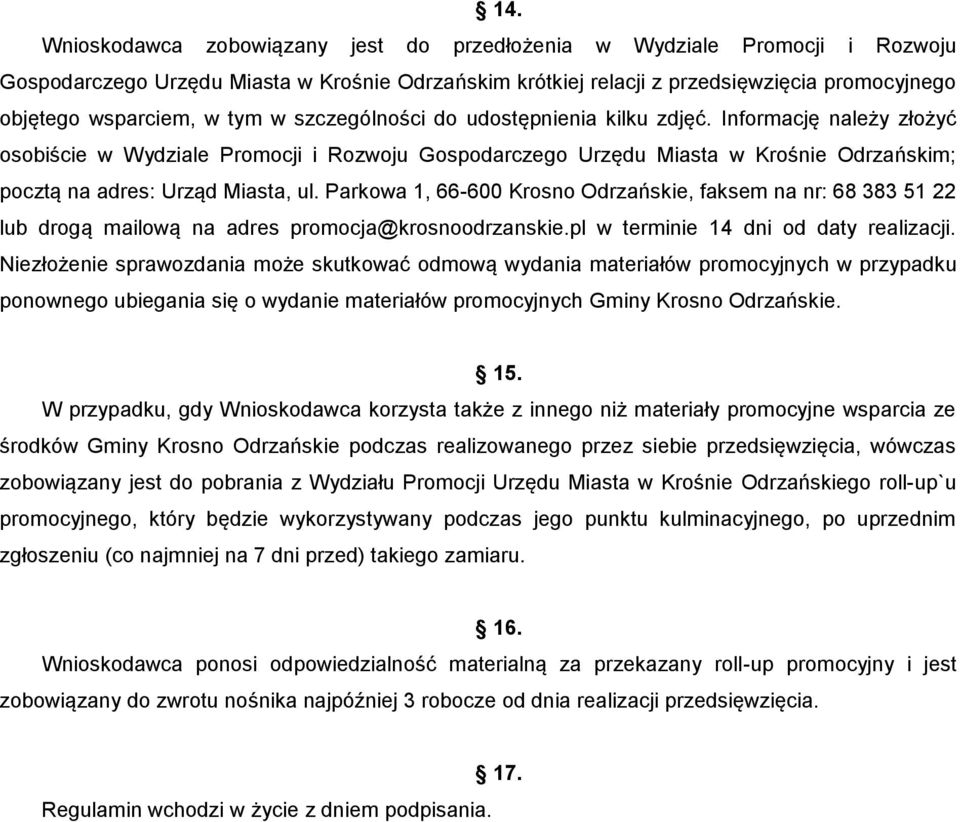 § 14.

Wnioskodawca zobowiązany jest do przedłożenia w Wydziale Promocji i Rozwoju Gospodarczego Urzędu Miasta w Krośnie Odrzańskim krótkiej relacji z przedsięwzięcia promocyjnego objętego wsparciem, w tym w szczególności do udostępnienia kilku zdjęć. Informację należy złożyć osobiście w Wydziale Promocji i Rozwoju Gospodarczego Urzędu Miasta w Krośnie Odrzańskim; pocztą na adres: Urząd Miasta, ul. Parkowa 1, 66-600 Krosno Odrzańskie, faksem na nr: 68 383 51 22 lub drogą mailową na adres promocja@krosnoodrzanskie.pl w terminie 14 dni od daty realizacji. Niezłożenie sprawozdania może skutkować odmową wydania materiałów promocyjnych w przypadku ponownego ubiegania się o wydanie materiałów promocyjnych Gminy Krosno Odrzańskie.

§ 15.

W przypadku, gdy Wnioskodawca korzysta także z innego niż materiały promocyjne wsparcia ze środków Gminy Krosno Odrzańskie podczas realizowanego przez siebie przedsięwzięcia, wówczas zobowiązany jest do pobrania z Wydziału Promocji Urzędu Miasta w Krośnie Odrzańskiego roll-up`u promocyjnego, który będzie wykorzystywany podczas jego punktu kulminacyjnego, po uprzednim zgłoszeniu (co najmniej na 7 dni przed) takiego zamiaru.

§ 16.

Wnioskodawca ponosi odpowiedzialność materialną za przekazany roll-up promocyjny i jest zobowiązany do zwrotu nośnika najpóźniej 3 robocze od dnia realizacji przedsięwzięcia.

§ 17.

Regulamin wchodzi w życie z dniem podpisania.